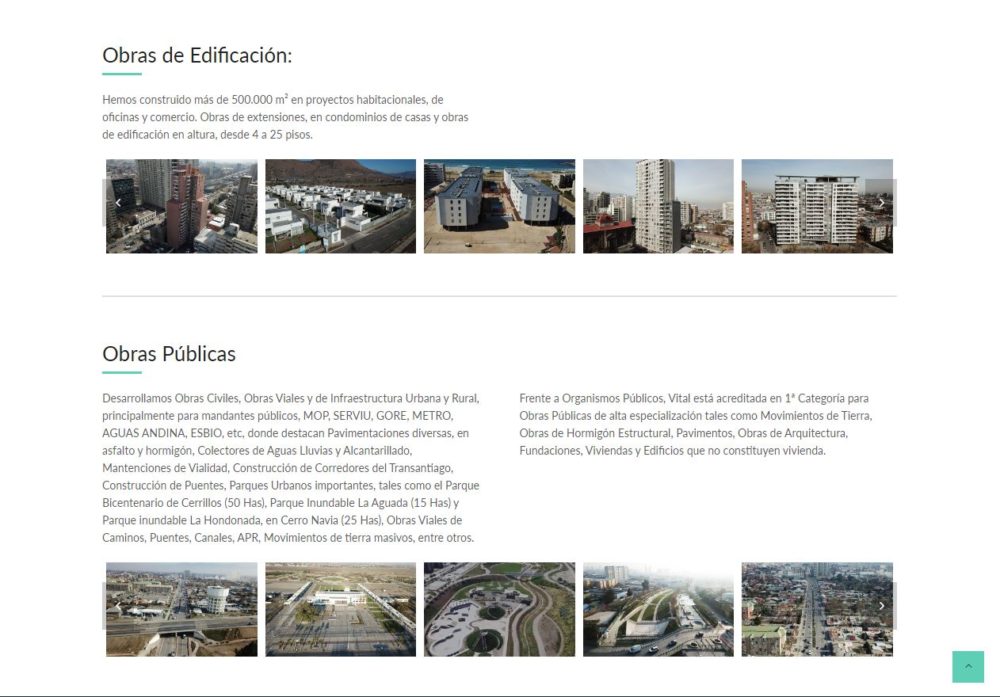 Obras de Edificación:

Hemos construido más de 500.000 m² en proyectos habitacionales, de oficinas y comercio. Obras de extensiones, en condominios de casas y obras de edificación en altura, desde 4 a 25 pisos.

Obras Públicas

Desarrollamos Obras Civiles, Obras Viales y de Infraestructura Urbana y Rural, principalmente para mandantes públicos, MOP, SERVIU, GORE, METRO, AGUAS ANDINA, ESBIO, etc, donde destacan Pavimentaciones diversas, en asfalto y hormigón, Colectores de Aguas Lluvias y Alcantarillado, Mantenciones de Vialidad, Construcción de Corredores del Transantiago, Construcción de Puentes, Parques Urbanos importantes, tales como el Parque Bicentenario de Cerrillos (50 Has), Parque Inundable La Aguada (15 Has) y Parque inundable La Hondonada, en Cerro Navia (25 Has), Obras Viales de Caminos, Puentes, Canales, APR, Movimientos de tierra masivos, entre otros.

Frente a Organismos Públicos, Vital está acreditada en 1ª Categoría para Obras Públicas de alta especialización tales como Movimientos de Tierra, Obras de Hormigón Estructural, Pavimentos, Obras de Arquitectura, Fundaciones, Viviendas y Edificios que no constituyen vivienda.